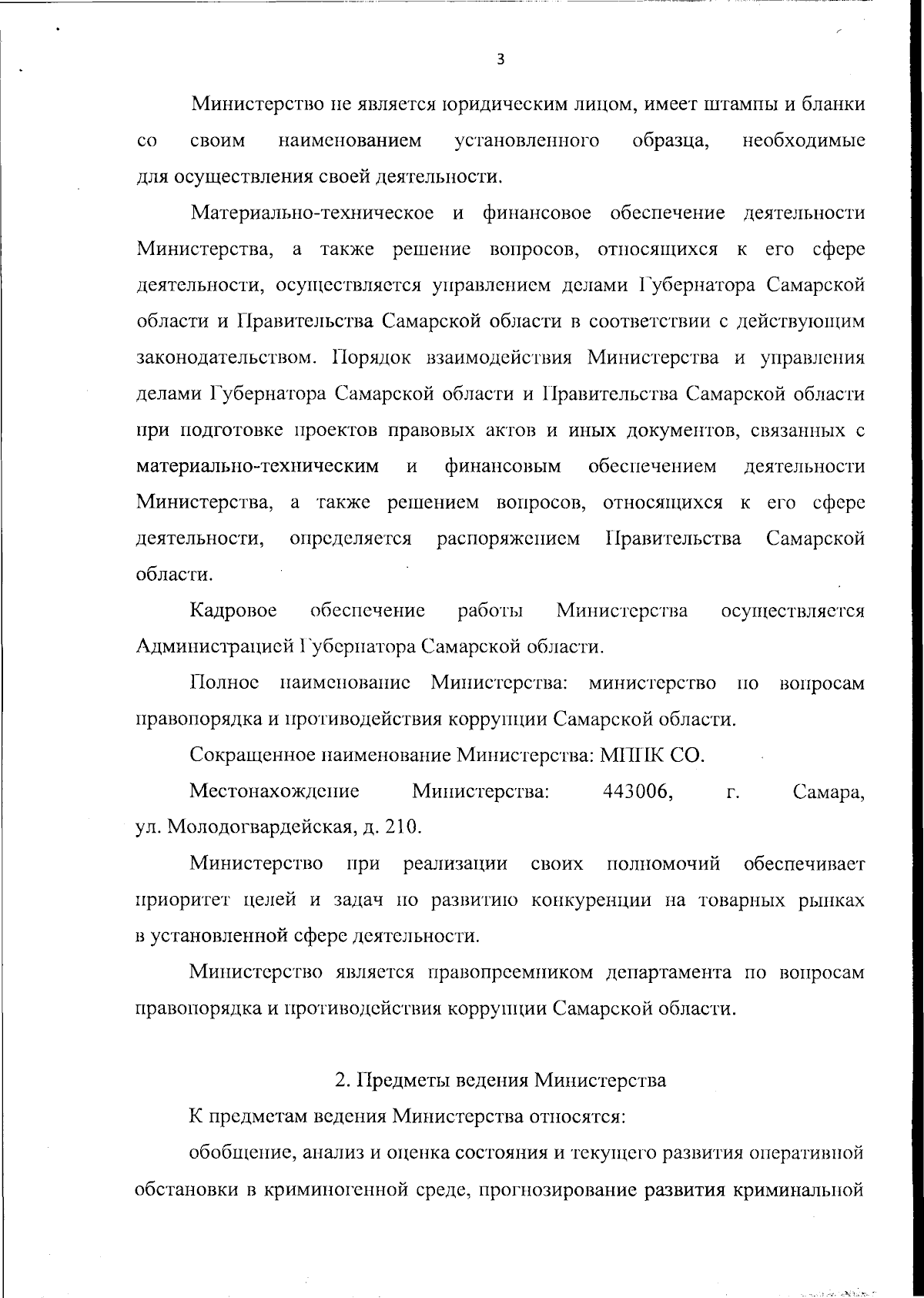 3

Министерство не является юридическим лицом, имеет штампы и бланки со своим наименованием установленного образца, необходимые для осуществления своей деятельности.

Материально-техническое и финансовое обеспечение деятельности Министерства, а также решение вопросов, относящихся к его сфере деятельности, осуществляется управлением делами Губернатора Самарской области и Правительства Самарской области в соответствии с действующим законодательством. Порядок взаимодействия Министерства и управления делами Губернатора Самарской области и Правительства Самарской области при подготовке проектов правовых актов и иных документов, связанных с материально-техническим и финансовым обеспечением деятельности Министерства, а также решением вопросов, относящихся к его сфере деятельности, определяется распоряжением Правительства Самарской области.

Кадровое обеспечение работы Министерства осуществляется Администрацией Губернатора Самарской области.

Полное наименование Министерства: министерство по вопросам правопорядка и противодействия коррупции Самарской области.

Сокращенное наименование Министерства: МППК СО.

Местонахождение Министерства: 443006, г. Самара, ул. Молодогвардейская, д. 210.

Министерство при реализации своих полномочий обеспечивает приоритет целей и задач по развитию конкуренции на товарных рынках в установленной сфере деятельности.

Министерство является правопреемником департамента по вопросам правопорядка и противодействия коррупции Самарской области.

2. Предметы ведения Министерства

К предметам ведения Министерства относятся:

обобщение, анализ и оценка состояния и текущего развития оперативной обстановки в криминогенной среде, прогнозирование развития криминальной